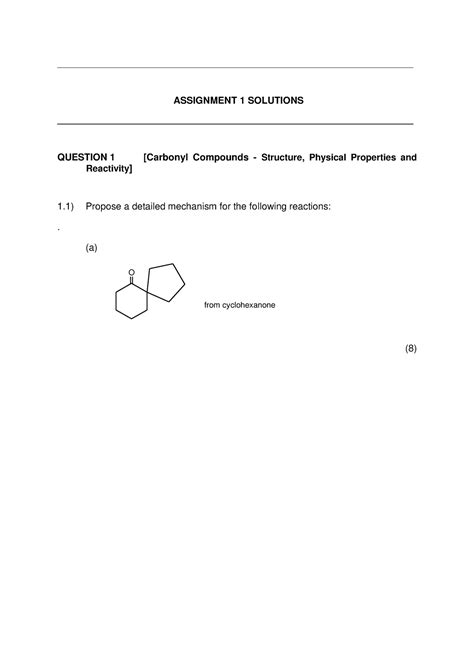 ASSIGNMENT 1 SOLUTIONS

QUESTION 1 [Carbonyl Compounds - Structure, Physical Properties and Reactivity]

1.1) Propose a detailed mechanism for the following reactions:

.

(a)

O

from cyclohexanone

(8)